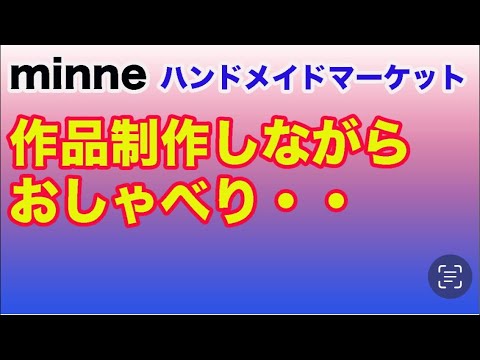 minne ハンドメイドマーケット

作品制作しながら
おしゃべり・・